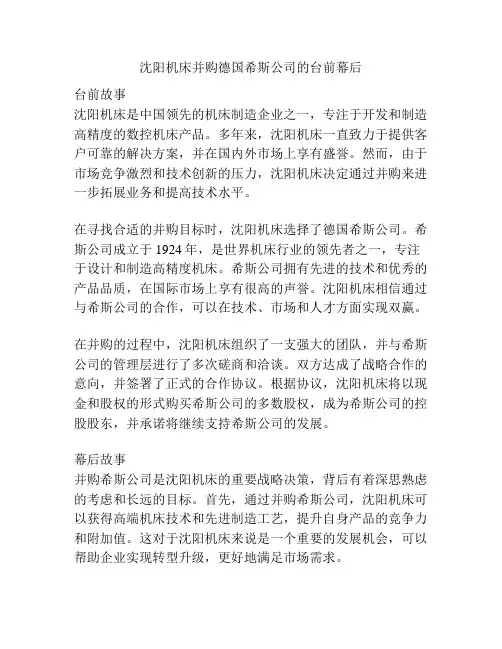 沈阳机床并购德国希斯公司的台前幕后

台前故事
沈阳机床是中国领先的机床制造企业之一，专注于开发和制造高精度的数控机床产品。多年来，沈阳机床一直致力于提供客户可靠的解决方案，并在国内外市场上享有盛誉。然而，由于市场竞争激烈和技术创新的压力，沈阳机床决定通过并购来进一步拓展业务和提高技术水平。

在寻找合适的并购目标时，沈阳机床选择了德国希斯公司。希斯公司成立于 1924 年，是世界机床行业的领先者之一，专注于设计和制造高精度机床。希斯公司拥有先进的技术和优秀的产品品质，在国际市场上享有很高的声誉。沈阳机床相信通过与希斯公司的合作，可以在技术、市场和人才方面实现双赢。

在并购的过程中，沈阳机床组织了一支强大的团队，并与希斯公司的管理层进行了多次磋商和洽谈。双方达成了战略合作的意向，并签署了正式的合作协议。根据协议，沈阳机床将以现金和股权的形式购买希斯公司的多数股权，成为希斯公司的控股股东，并承诺将继续支持希斯公司的发展。

幕后故事
并购希斯公司是沈阳机床的重要战略决策，背后有着深思熟虑的考虑和长远的目标。首先，通过并购希斯公司，沈阳机床可以获得高端机床技术和先进制造工艺，提升自身产品的竞争力和附加值。这对于沈阳机床来说是一个重要的发展机会，可以帮助企业实现转型升级，更好地满足市场需求。